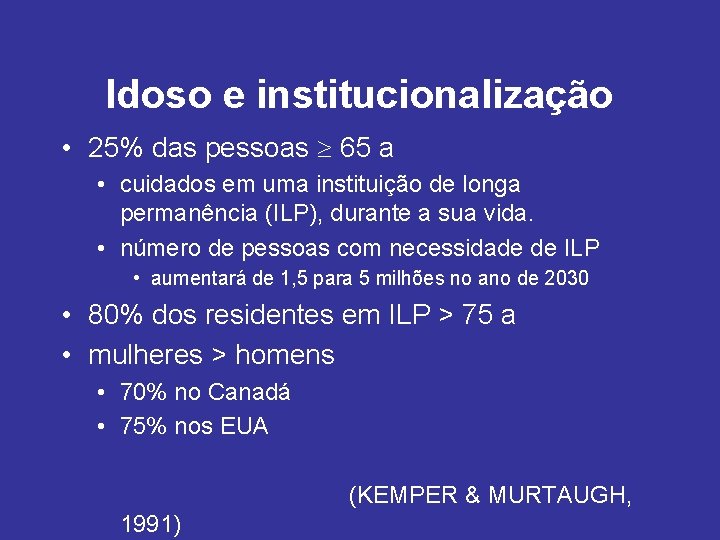 Idoso e institucionalização

• 25% das pessoas $\geq$ 65 a
  • cuidados em uma instituição de longa permanência (ILP), durante a sua vida.
  • número de pessoas com necessidade de ILP
    • aumentará de 1,5 para 5 milhões no ano de 2030
• 80% dos residentes em ILP > 75 a
• mulheres > homens
  • 70% no Canadá
  • 75% nos EUA

(KEMPER & MURTAUGH, 1991)